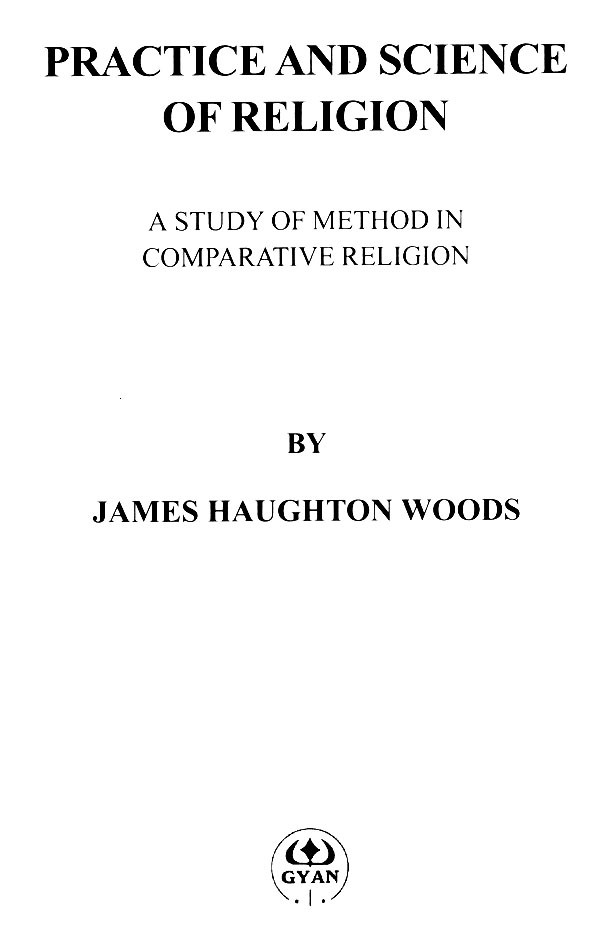 PRACTICE AND SCIENCE OF RELIGION

A STUDY OF METHOD IN COMPARATIVE RELIGION

BY

JAMES HAUGHTON WOODS

GYAN